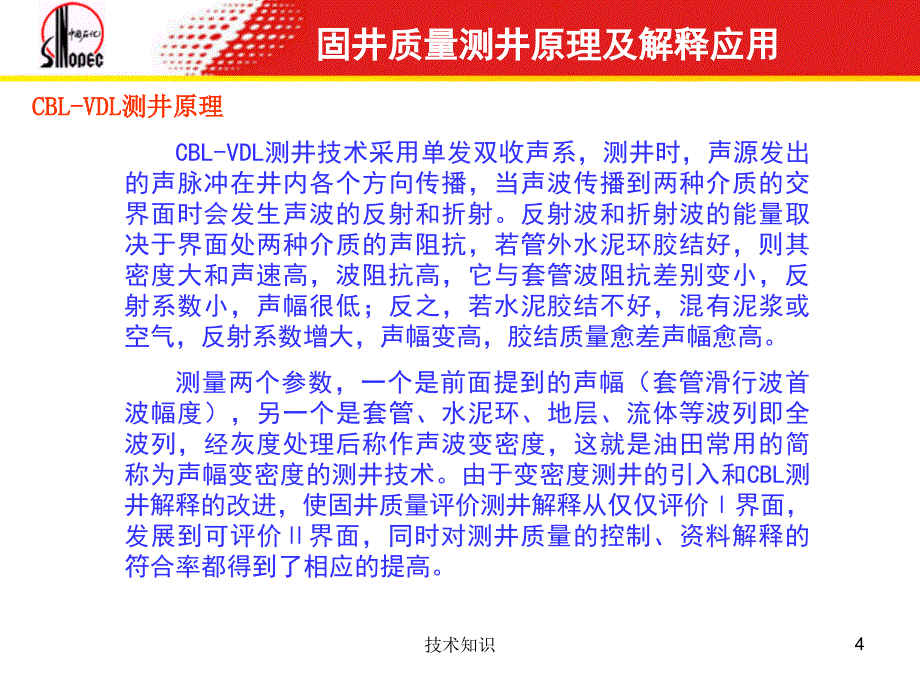 中国石化
SINOPEC

固井质量测井原理及解释应用

CBL-VDL测井原理

CBL-VDL测井技术采用单发双收声系，测井时，声源发出的声脉冲在井内各个方向传播，当声波传播到两种介质的交界面时会发生声波的反射和折射。反射波和折射波的能量取决于界面处两种介质的声阻抗，若管外水泥环胶结好，则其密度大和声速高，波阻抗高，它与套管波阻抗差别变小，反射系数小，声幅很低；反之，若水泥胶结不好，混有泥浆或空气，反射系数增大，声幅变高，胶结质量愈差声幅愈高。

测量两个参数，一个是前面提到的声幅（套管滑行波首波幅度），另一个是套管、水泥环、地层、流体等波列即全波列，经灰度处理后称作声波变密度，这就是油田常用的简称为声幅变密度的测井技术。由于变密度测井的引入和CBL测井解释的改进，使固井质量评价测井解释从仅仅评价Ⅰ界面，发展到可评价Ⅱ界面，同时对测井质量的控制、资料解释的符合率都得到了相应的提高。

技术知识

4